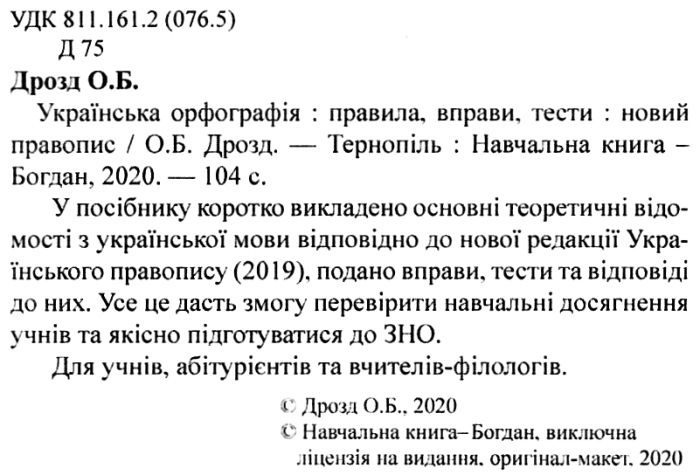 УДК 811.161.2 (076.5)
Д 75

Дрозд О.Б.

Українська орфографія : правила, вправи, тести : новий правопис / О.Б. Дрозд. — Тернопіль : Навчальна книга – Богдан, 2020. — 104 с.

У посібнику коротко викладено основні теоретичні відомості з української мови відповідно до нової редакції Українського правопису (2019), подано вправи, тести та відповіді до них. Усе це дасть змогу перевірити навчальні досягнення учнів та якісно підготуватися до ЗНО.

Для учнів, абітурієнтів та вчителів-філологів.

© Дрозд О.Б., 2020
© Навчальна книга– Богдан, виключна ліцензія на видання, оригінал-макет, 2020